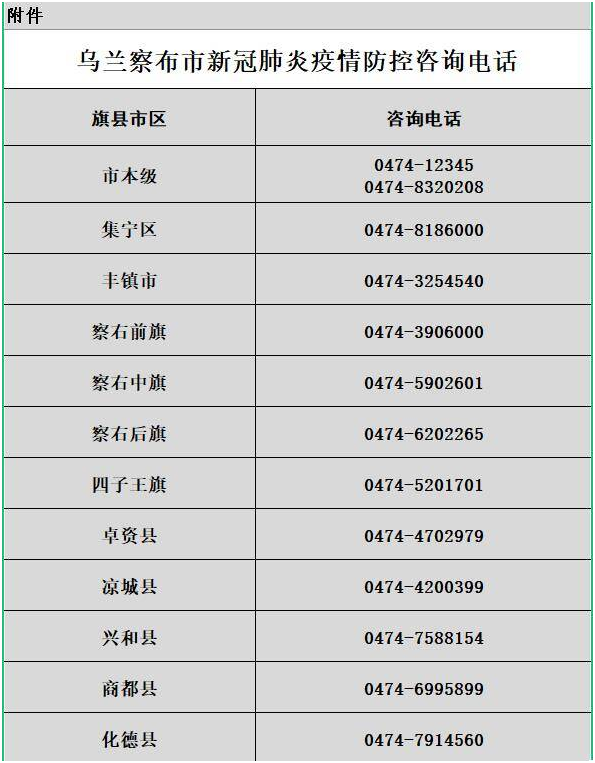 附件

乌兰察布市新冠肺炎疫情防控咨询电话

| 旗县市区 | 咨询电话 |
|---|---|
| 市本级 | 0474-12345 0474-8320208 |
| 集宁区 | 0474-8186000 |
| 丰镇市 | 0474-3254540 |
| 察右前旗 | 0474-3906000 |
| 察右中旗 | 0474-5902601 |
| 察右后旗 | 0474-6202265 |
| 四子王旗 | 0474-5201701 |
| 卓资县 | 0474-4702979 |
| 凉城县 | 0474-4200399 |
| 兴和县 | 0474-7588154 |
| 商都县 | 0474-6995899 |
| 化德县 | 0474-7914560 |